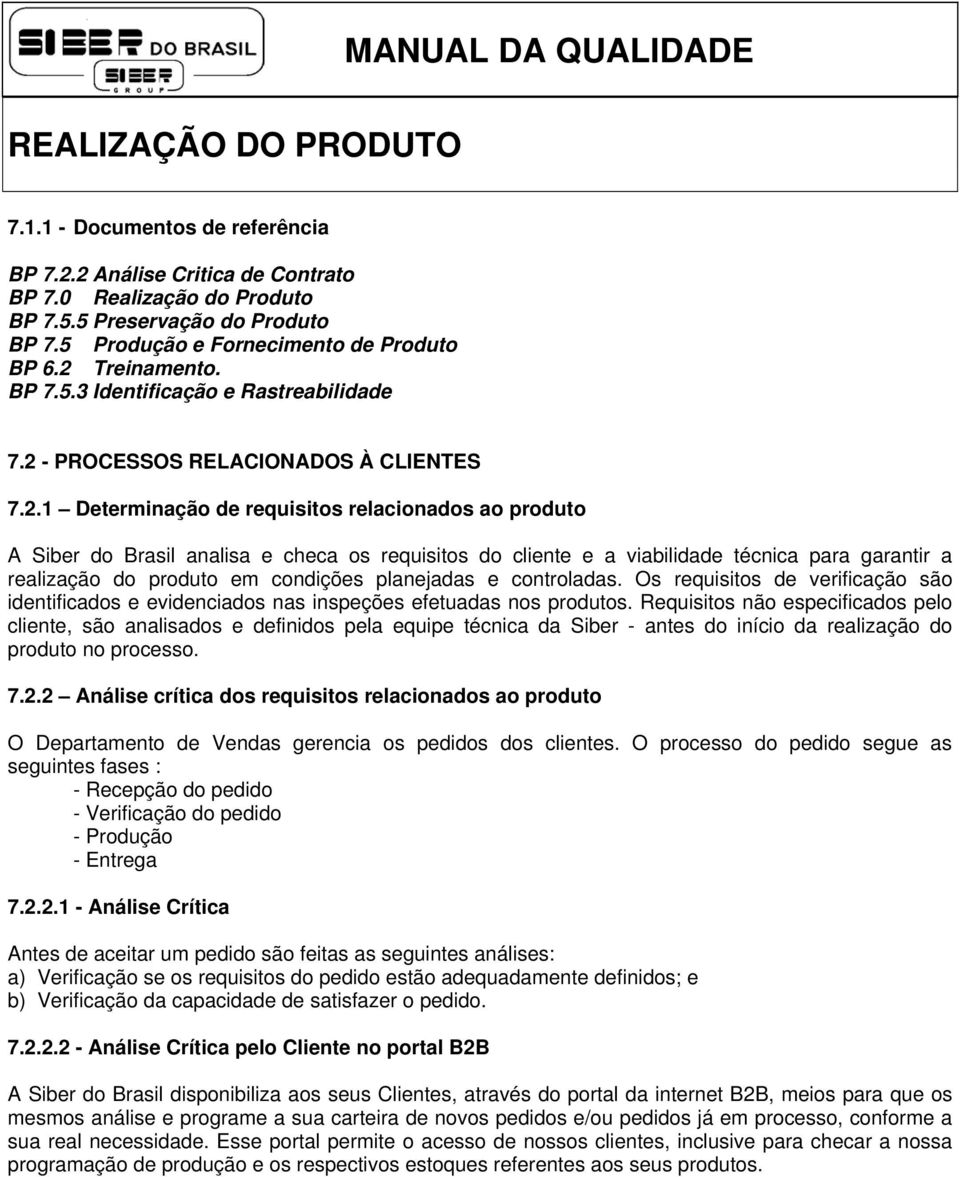 SIBER DO BRASIL
SIBER GROUP

MANUAL DA QUALIDADE

REALIZAÇÃO DO PRODUTO

7.1.1 - Documentos de referência

BP 7.2.2 Análise Critica de Contrato
BP 7.0 Realização do Produto
BP 7.5.5 Preservação do Produto
BP 7.5 Produção e Fornecimento de Produto
BP 6.2 Treinamento.
BP 7.5.3 Identificação e Rastreabilidade

7.2 - PROCESSOS RELACIONADOS À CLIENTES

7.2.1 – Determinação de requisitos relacionados ao produto

A Siber do Brasil analisa e checa os requisitos do cliente e a viabilidade técnica para garantir a realização do produto em condições planejadas e controladas. Os requisitos de verificação são identificados e evidenciados nas inspeções efetuadas nos produtos. Requisitos não especificados pelo cliente, são analisados e definidos pela equipe técnica da Siber - antes do início da realização do produto no processo.

7.2.2 – Análise crítica dos requisitos relacionados ao produto

O Departamento de Vendas gerencia os pedidos dos clientes. O processo do pedido segue as seguintes fases :
- Recepção do pedido
- Verificação do pedido
- Produção
- Entrega

7.2.2.1 - Análise Crítica

Antes de aceitar um pedido são feitas as seguintes análises:
a) Verificação se os requisitos do pedido estão adequadamente definidos; e
b) Verificação da capacidade de satisfazer o pedido.

7.2.2.2 - Análise Crítica pelo Cliente no portal B2B

A Siber do Brasil disponibiliza aos seus Clientes, através do portal da internet B2B, meios para que os mesmos análise e programe a sua carteira de novos pedidos e/ou pedidos já em processo, conforme a sua real necessidade. Esse portal permite o acesso de nossos clientes, inclusive para checar a nossa programação de produção e os respectivos estoques referentes aos seus produtos.